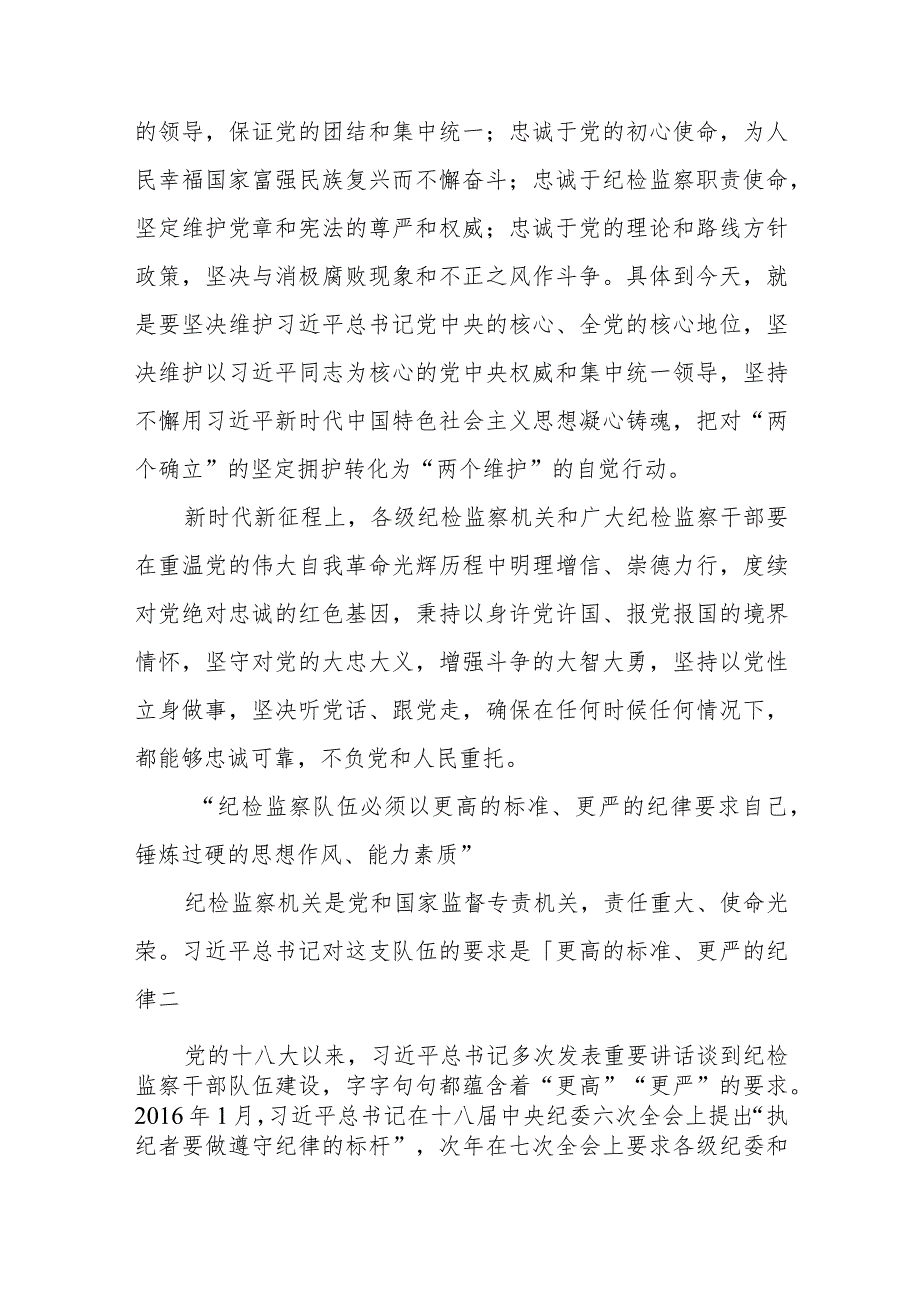 的领导，保证党的团结和集中统一；忠诚于党的初心使命，为人民幸福国家富强民族复兴而不懈奋斗；忠诚于纪检监察职责使命，坚定维护党章和宪法的尊严和权威；忠诚于党的理论和路线方针政策，坚决与消极腐败现象和不正之风作斗争。具体到今天，就是要坚决维护习近平总书记党中央的核心、全党的核心地位，坚决维护以习近平同志为核心的党中央权威和集中统一领导，坚持不懈用习近平新时代中国特色社会主义思想凝心铸魂，把对“两个确立”的坚定拥护转化为“两个维护”的自觉行动。

新时代新征程上，各级纪检监察机关和广大纪检监察干部要在重温党的伟大自我革命光辉历程中明理增信、崇德力行，度续对党绝对忠诚的红色基因，秉持以身许党许国、报党报国的境界情怀，坚守对党的大忠大义，增强斗争的大智大勇，坚持以党性立身做事，坚决听党话、跟党走，确保在任何时候任何情况下，都能够忠诚可靠，不负党和人民重托。

“纪检监察队伍必须以更高的标准、更严的纪律要求自己，锤炼过硬的思想作风、能力素质”

纪检监察机关是党和国家监督专责机关，责任重大、使命光荣。习近平总书记对这支队伍的要求是「更高的标准、更严的纪律二

党的十八大以来，习近平总书记多次发表重要讲话谈到纪检监察干部队伍建设，字字句句都蕴含着“更高”“更严”的要求。2016年1月，习近平总书记在十八届中央纪委六次全会上提出“执纪者要做遵守纪律的标杆”，次年在七次全会上要求各级纪委和